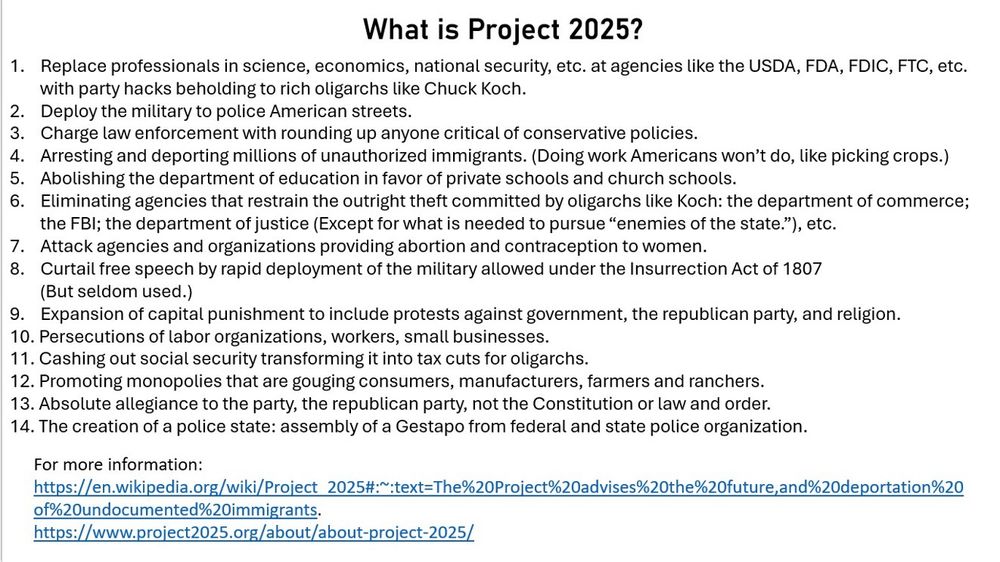 What is Project 2025?

1. Replace professionals in science, economics, national security, etc. at agencies like the USDA, FDA, FDIC, FTC, etc. with party hacks beholding to rich oligarchs like Chuck Koch.
2. Deploy the military to police American streets.
3. Charge law enforcement with rounding up anyone critical of conservative policies.
4. Arresting and deporting millions of unauthorized immigrants. (Doing work Americans won't do, like picking crops.)
5. Abolishing the department of education in favor of private schools and church schools.
6. Eliminating agencies that restrain the outright theft committed by oligarchs like Koch: the department of commerce; the FBI; the department of justice (Except for what is needed to pursue "enemies of the state."), etc.
7. Attack agencies and organizations providing abortion and contraception to women.
8. Curtail free speech by rapid deployment of the military allowed under the Insurrection Act of 1807 (But seldom used.)
9. Expansion of capital punishment to include protests against government, the republican party, and religion.
10. Persecutions of labor organizations, workers, small businesses.
11. Cashing out social security transforming it into tax cuts for oligarchs.
12. Promoting monopolies that are gouging consumers, manufacturers, farmers and ranchers.
13. Absolute allegiance to the party, the republican party, not the Constitution or law and order.
14. The creation of a police state: assembly of a Gestapo from federal and state police organization.

For more information:
https://en.wikipedia.org/wiki/Project_2025#:~:text=The%20Project%20advises%20the%20future,and%20deportation%20of%20undocumented%20immigrants.
https://www.project2025.org/about/about-project-2025/